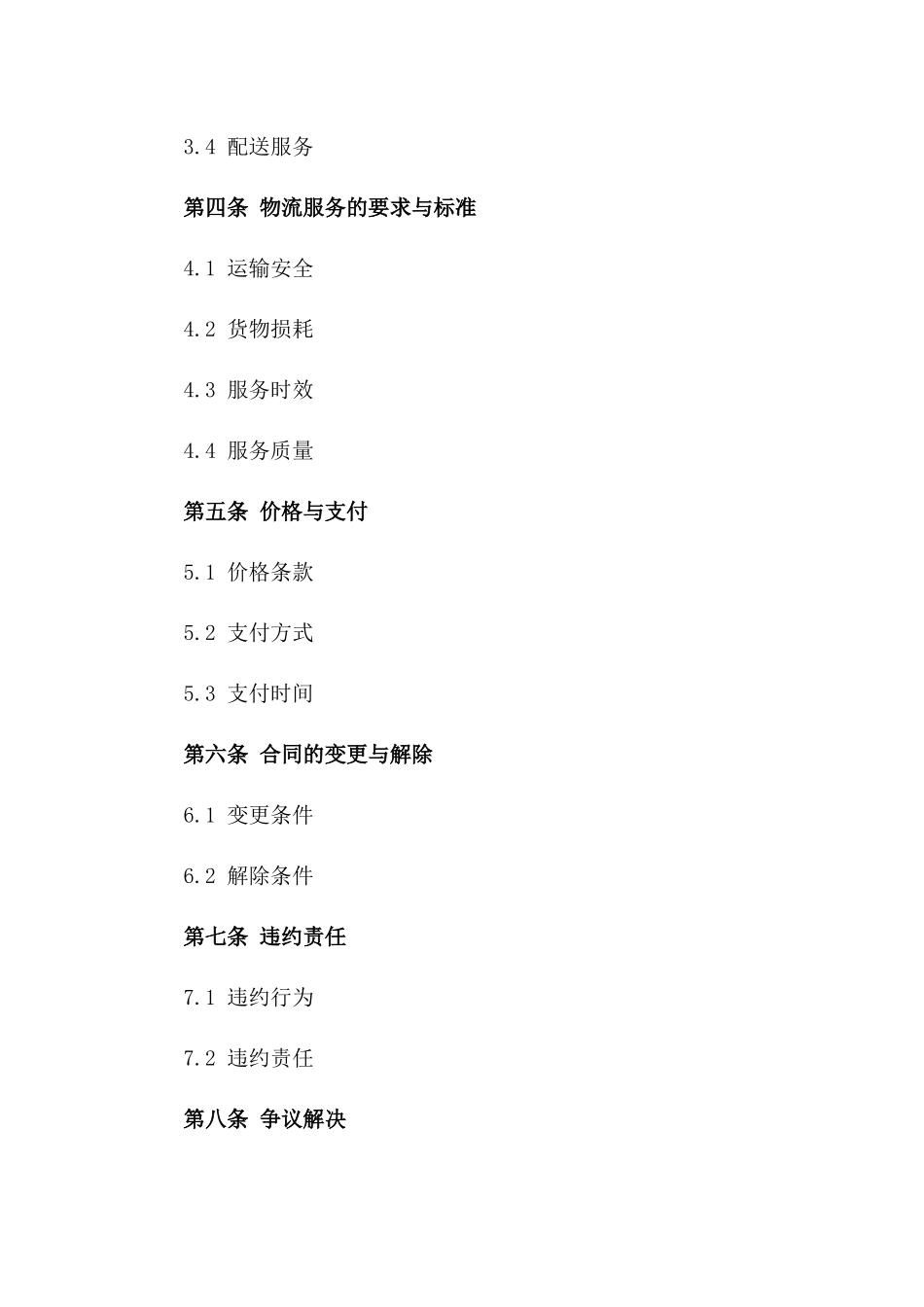 3.4 配送服务

第四条 物流服务的要求与标准

4.1 运输安全

4.2 货物损耗

4.3 服务时效

4.4 服务质量

第五条 价格与支付

5.1 价格条款

5.2 支付方式

5.3 支付时间

第六条 合同的变更与解除

6.1 变更条件

6.2 解除条件

第七条 违约责任

7.1 违约行为

7.2 违约责任

第八条 争议解决